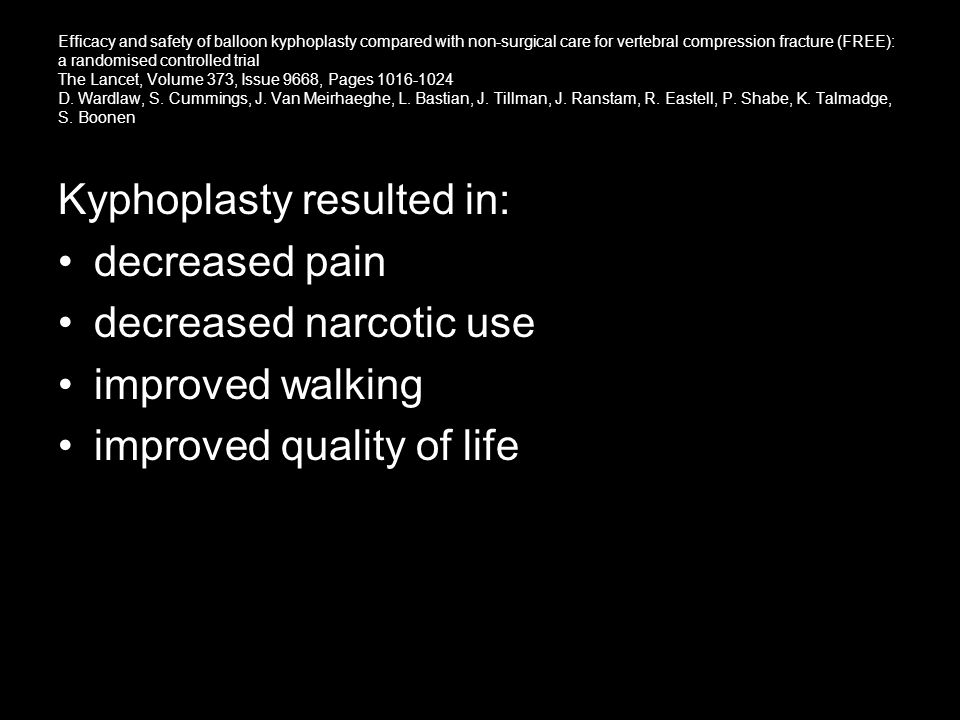 Efficacy and safety of balloon kyphoplasty compared with non-surgical care for vertebral compression fracture (FREE): a randomised controlled trial
The Lancet, Volume 373, Issue 9668, Pages 1016-1024
D. Wardlaw, S. Cummings, J. Van Meirhaeghe, L. Bastian, J. Tillman, J. Ranstam, R. Eastell, P. Shabe, K. Talmadge, S. Boonen

Kyphoplasty resulted in:
• decreased pain
• decreased narcotic use
• improved walking
• improved quality of life